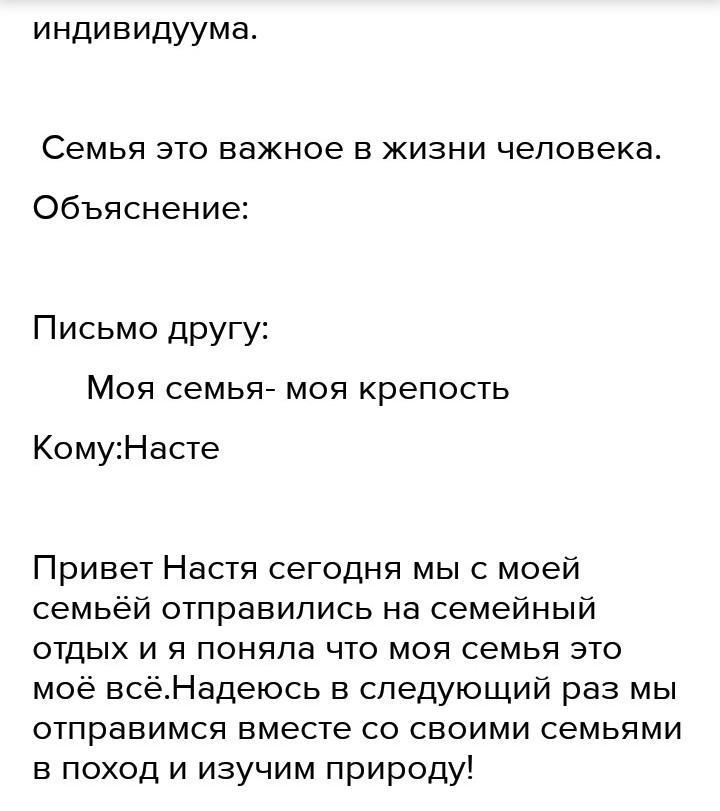 индивидуума.

Семья это важное в жизни человека.

Объяснение:

Письмо другу:

Моя семья- моя крепость

Кому:Насте

Привет Настя сегодня мы с моей семьёй отправились на семейный отдых и я поняла что моя семья это моё всё.Надеюсь в следующий раз мы отправимся вместе со своими семьями в поход и изучим природу!